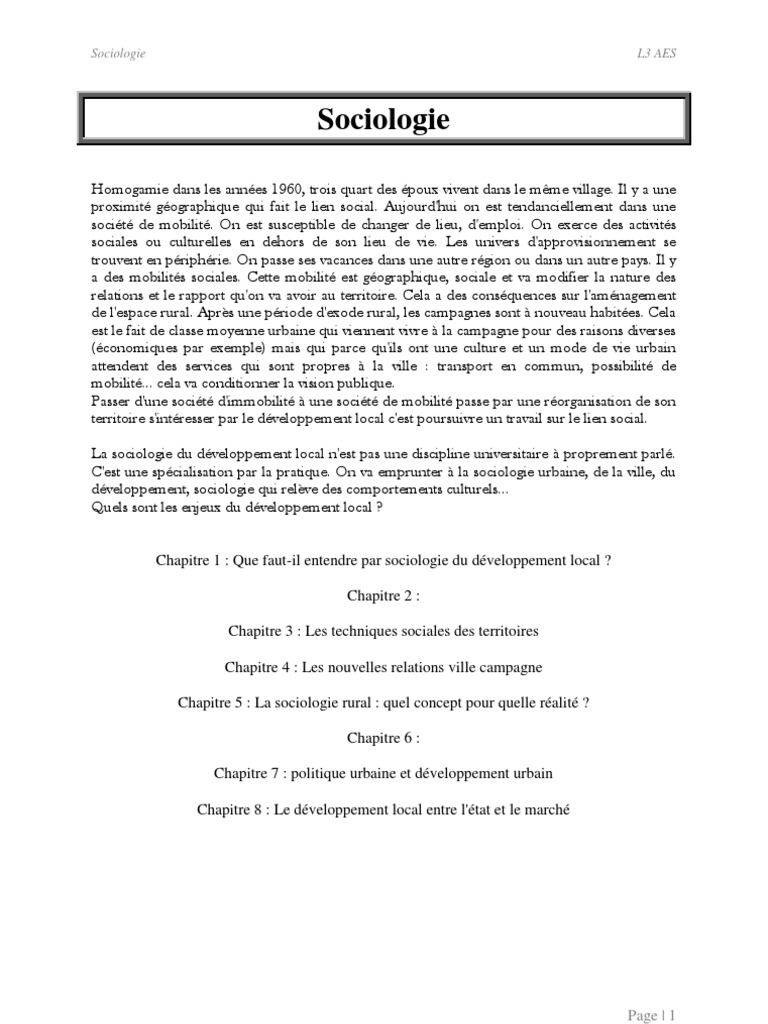 Sociologie

L3 AES

Sociologie

Homogamie dans les années 1960, trois quart des époux vivent dans le même village. Il y a une proximité géographique qui fait le lien social. Aujourd'hui on est tendanciellement dans une société de mobilité. On est susceptible de changer de lieu, d'emploi. On exerce des activités sociales ou culturelles en dehors de son lieu de vie. Les univers d'approvisionnement se trouvent en périphérie. On passe ses vacances dans une autre région ou dans un autre pays. Il y a des mobilités sociales. Cette mobilité est géographique, sociale et va modifier la nature des relations et le rapport qu'on va avoir au territoire. Cela a des conséquences sur l'aménagement de l'espace rural. Après une période d'exode rural, les campagnes sont à nouveau habitées. Cela est le fait de classe moyenne urbaine qui viennent vivre à la campagne pour des raisons diverses (économiques par exemple) mais qui parce qu'ils ont une culture et un mode de vie urbain attendent des services qui sont propres à la ville : transport en commun, possibilité de mobilité... cela va conditionner la vision publique.
Passer d'une société d'immobilité à une société de mobilité passe par une réorganisation de son territoire s'intéresser par le développement local c'est poursuivre un travail sur le lien social.

La sociologie du développement local n'est pas une discipline universitaire à proprement parlé. C'est une spécialisation par la pratique. On va emprunter à la sociologie urbaine, de la ville, du développement, sociologie qui relève des comportements culturels...
Quels sont les enjeux du développement local ?

Chapitre 1 : Que faut-il entendre par sociologie du développement local ?

Chapitre 2 :

Chapitre 3 : Les techniques sociales des territoires

Chapitre 4 : Les nouvelles relations ville campagne

Chapitre 5 : La sociologie rural : quel concept pour quelle réalité ?

Chapitre 6 :

Chapitre 7 : politique urbaine et développement urbain

Chapitre 8 : Le développement local entre l'état et le marché

Page | 1